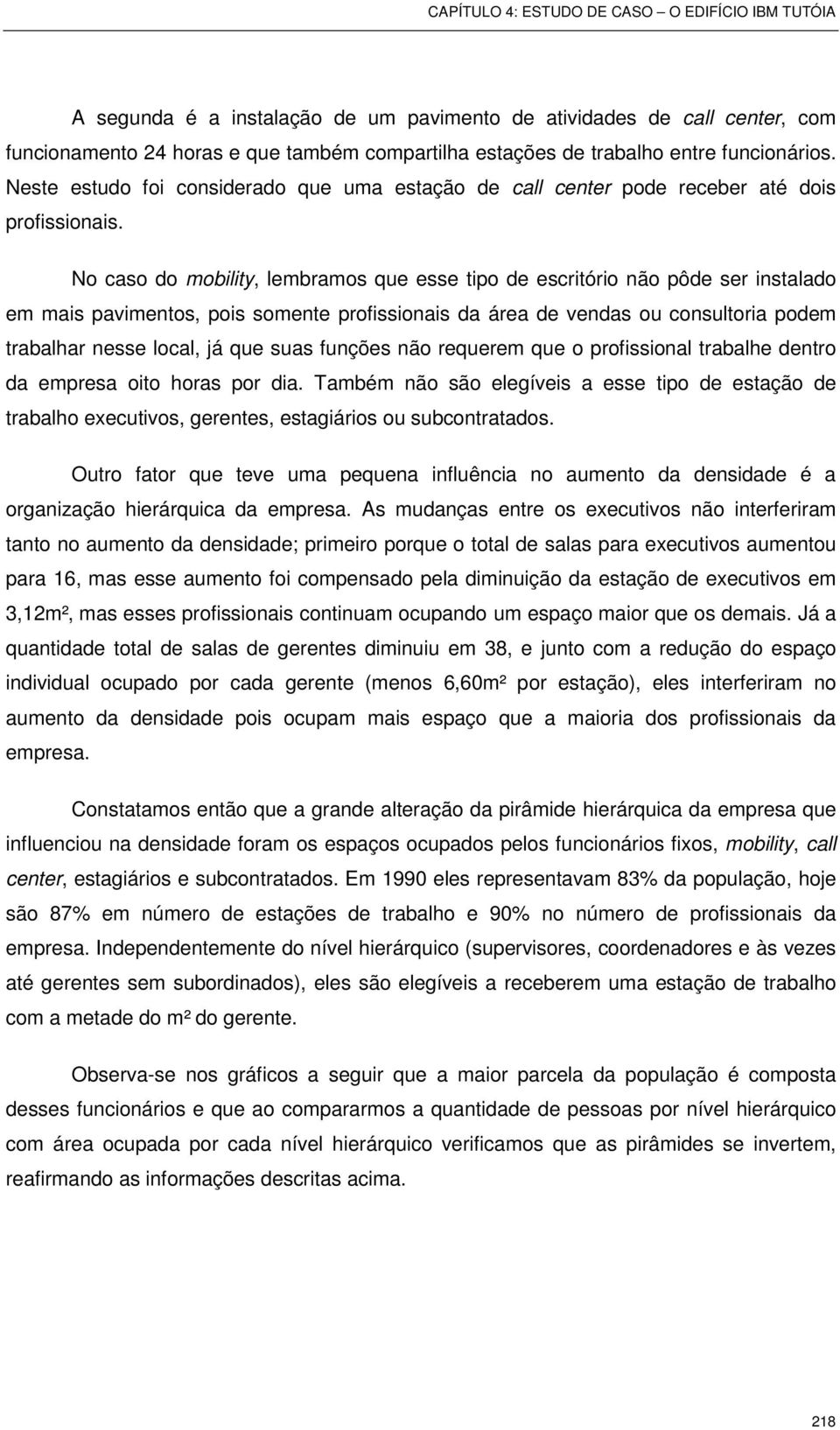 CAPÍTULO 4: ESTUDO DE CASO – O EDIFÍCIO IBM TUTÓIA

A segunda é a instalação de um pavimento de atividades de call center, com funcionamento 24 horas e que também compartilha estações de trabalho entre funcionários. Neste estudo foi considerado que uma estação de call center pode receber até dois profissionais.

No caso do mobility, lembramos que esse tipo de escritório não pôde ser instalado em mais pavimentos, pois somente profissionais da área de vendas ou consultoria podem trabalhar nesse local, já que suas funções não requerem que o profissional trabalhe dentro da empresa oito horas por dia. Também não são elegíveis a esse tipo de estação de trabalho executivos, gerentes, estagiários ou subcontratados.

Outro fator que teve uma pequena influência no aumento da densidade é a organização hierárquica da empresa. As mudanças entre os executivos não interferiram tanto no aumento da densidade; primeiro porque o total de salas para executivos aumentou para 16, mas esse aumento foi compensado pela diminuição da estação de executivos em 3,12m², mas esses profissionais continuam ocupando um espaço maior que os demais. Já a quantidade total de salas de gerentes diminuiu em 38, e junto com a redução do espaço individual ocupado por cada gerente (menos 6,60m² por estação), eles interferiram no aumento da densidade pois ocupam mais espaço que a maioria dos profissionais da empresa.

Constatamos então que a grande alteração da pirâmide hierárquica da empresa que influenciou na densidade foram os espaços ocupados pelos funcionários fixos, mobility, call center, estagiários e subcontratados. Em 1990 eles representavam 83% da população, hoje são 87% em número de estações de trabalho e 90% no número de profissionais da empresa. Independentemente do nível hierárquico (supervisores, coordenadores e às vezes até gerentes sem subordinados), eles são elegíveis a receberem uma estação de trabalho com a metade do m² do gerente.

Observa-se nos gráficos a seguir que a maior parcela da população é composta desses funcionários e que ao compararmos a quantidade de pessoas por nível hierárquico com área ocupada por cada nível hierárquico verificamos que as pirâmides se invertem, reafirmando as informações descritas acima.

218